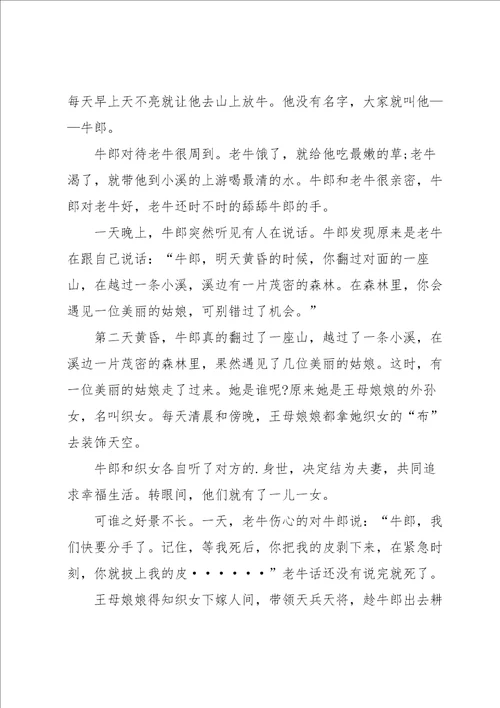 每天早上天不亮就让他去山上放牛。他没有名字，大家就叫他——牛郎。

牛郎对待老牛很周到。老牛饿了，就给他吃最嫩的草;老牛渴了，就带他到小溪的上游喝最清的水。牛郎和老牛很亲密，牛郎对老牛好，老牛还时不时的舔舔牛郎的手。

一天晚上，牛郎突然听见有人在说话。牛郎发现原来是老牛在跟自己说话：“牛郎，明天黄昏的时候，你翻过对面的一座山，在越过一条小溪，溪边有一片茂密的森林。在森林里，你会遇见一位美丽的姑娘，可别错过了机会。”

第二天黄昏，牛郎真的翻过了一座山，越过了一条小溪，在溪边一片茂密的森林里，果然遇见了几位美丽的姑娘。这时，有一位美丽的姑娘走了过来。她是谁呢?原来她是王母娘娘的外孙女，名叫织女。每天清晨和傍晚，王母娘娘都拿她织女的“布”去装饰天空。

牛郎和织女各自听了对方的.身世，决定结为夫妻，共同追求幸福生活。转眼间，他们就有了一儿一女。

可谁之好景不长。一天，老牛伤心的对牛郎说：“牛郎，我们快要分手了。记住，等我死后，你把我的皮剥下来，在紧急时刻，你就披上我的皮······”老牛话还没有说完就死了。

王母娘娘得知织女下嫁人间，带领天兵天将，趁牛郎出去耕